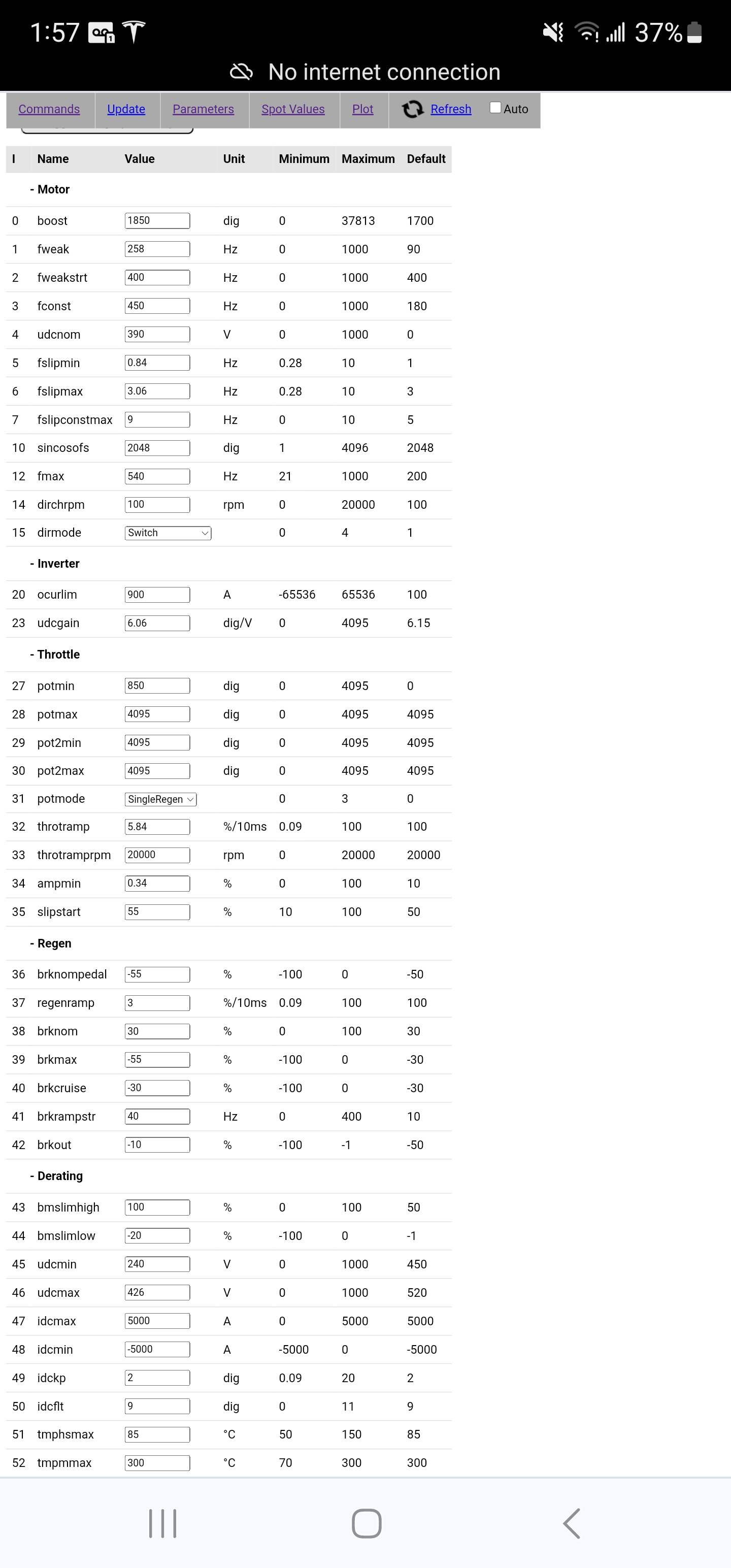 1:57 37%

No internet connection

Commands Update Parameters Spot Values Plot Refresh Auto

| I | Name | Value | Unit | Minimum | Maximum | Default |
|---|---|---|---|---|---|---|
| | - Motor | | | | | |
| 0 | boost | 1850 | dig | 0 | 37813 | 1700 |
| 1 | fweak | 258 | Hz | 0 | 1000 | 90 |
| 2 | fweakstrt | 400 | Hz | 0 | 1000 | 400 |
| 3 | fconst | 450 | Hz | 0 | 1000 | 180 |
| 4 | udcnom | 390 | V | 0 | 1000 | 0 |
| 5 | fslipmin | 0.84 | Hz | 0.28 | 10 | 1 |
| 6 | fslipmax | 3.06 | Hz | 0.28 | 10 | 3 |
| 7 | fslipconstmax | 9 | Hz | 0 | 10 | 5 |
| 10 | sincosofs | 2048 | dig | 1 | 4096 | 2048 |
| 12 | fmax | 540 | Hz | 21 | 1000 | 200 |
| 14 | dirchrpm | 100 | rpm | 0 | 20000 | 100 |
| 15 | dirmode | Switch | | 0 | 4 | 1 |
| | - Inverter | | | | | |
| 20 | ocurlim | 900 | A | -65536 | 65536 | 100 |
| 23 | udcgain | 6.06 | dig/V | 0 | 4095 | 6.15 |
| | - Throttle | | | | | |
| 27 | potmin | 850 | dig | 0 | 4095 | 0 |
| 28 | potmax | 4095 | dig | 0 | 4095 | 4095 |
| 29 | pot2min | 4095 | dig | 0 | 4095 | 4095 |
| 30 | pot2max | 4095 | dig | 0 | 4095 | 4095 |
| 31 | potmode | SingleRegen | | 0 | 3 | 0 |
| 32 | throtramp | 5.84 | %/10ms | 0.09 | 100 | 100 |
| 33 | throtramprpm | 20000 | rpm | 0 | 20000 | 20000 |
| 34 | ampmin | 0.34 | % | 0 | 100 | 10 |
| 35 | slipstart | 55 | % | 10 | 100 | 50 |
| | - Regen | | | | | |
| 36 | brknompedal | -55 | % | -100 | 0 | -50 |
| 37 | regenramp | 3 | %/10ms | 0.09 | 100 | 100 |
| 38 | brknom | 30 | % | 0 | 100 | 30 |
| 39 | brkmax | -55 | % | -100 | 0 | -30 |
| 40 | brkcruise | -30 | % | -100 | 0 | -30 |
| 41 | brkrampstr | 40 | Hz | 0 | 400 | 10 |
| 42 | brkout | -10 | % | -100 | -1 | -50 |
| | - Derating | | | | | |
| 43 | bmslimhigh | 100 | % | 0 | 100 | 50 |
| 44 | bmslimlow | -20 | % | -100 | 0 | -1 |
| 45 | udcmin | 240 | V | 0 | 1000 | 450 |
| 46 | udcmax | 426 | V | 0 | 1000 | 520 |
| 47 | idcmax | 5000 | A | 0 | 5000 | 5000 |
| 48 | idcmin | -5000 | A | -5000 | 0 | -5000 |
| 49 | idckp | 2 | dig | 0.09 | 20 | 2 |
| 50 | idcflt | 9 | dig | 0 | 11 | 9 |
| 51 | tmphsmax | 85 | °C | 50 | 150 | 85 |
| 52 | tmpmmax | 300 | °C | 70 | 300 | 300 |